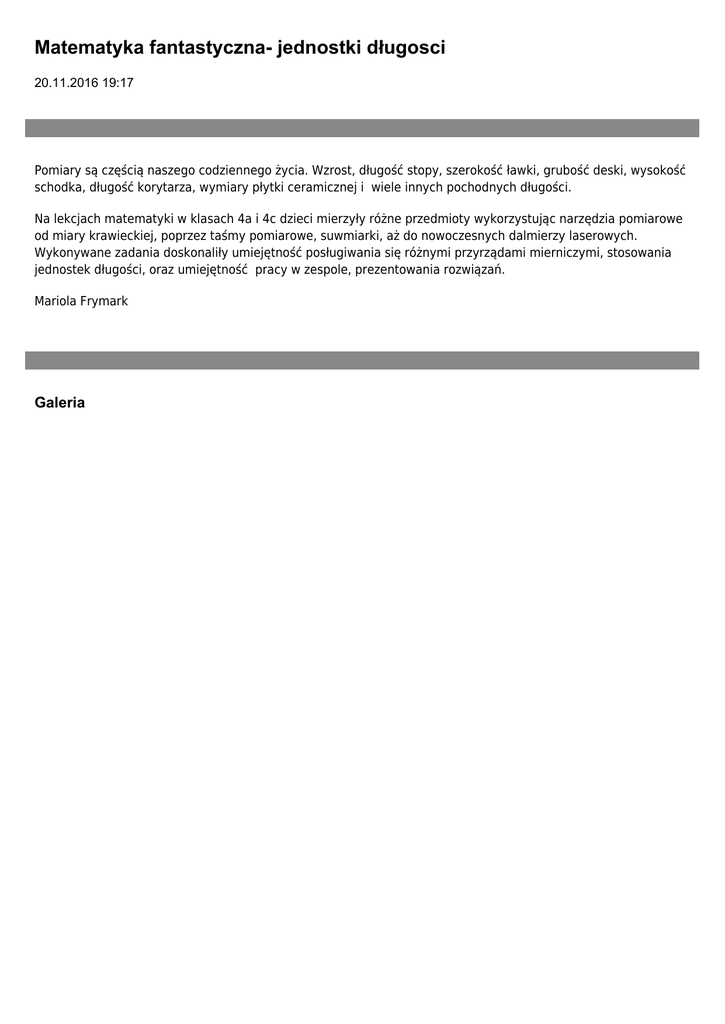 Matematyka fantastyczna- jednostki długosci

20.11.2016 19:17

Pomiary są częścią naszego codziennego życia. Wzrost, długość stopy, szerokość ławki, grubość deski, wysokość schodka, długość korytarza, wymiary płytki ceramicznej i wiele innych pochodnych długości.

Na lekcjach matematyki w klasach 4a i 4c dzieci mierzyły różne przedmioty wykorzystując narzędzia pomiarowe od miary krawieckiej, poprzez taśmy pomiarowe, suwmiarki, aż do nowoczesnych dalmierzy laserowych. Wykonywane zadania doskonaliły umiejętność posługiwania się różnymi przyrządami mierniczymi, stosowania jednostek długości, oraz umiejętność pracy w zespole, prezentowania rozwiązań.

Mariola Frymark

Galeria